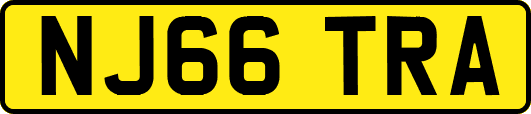 NJ66 TRA